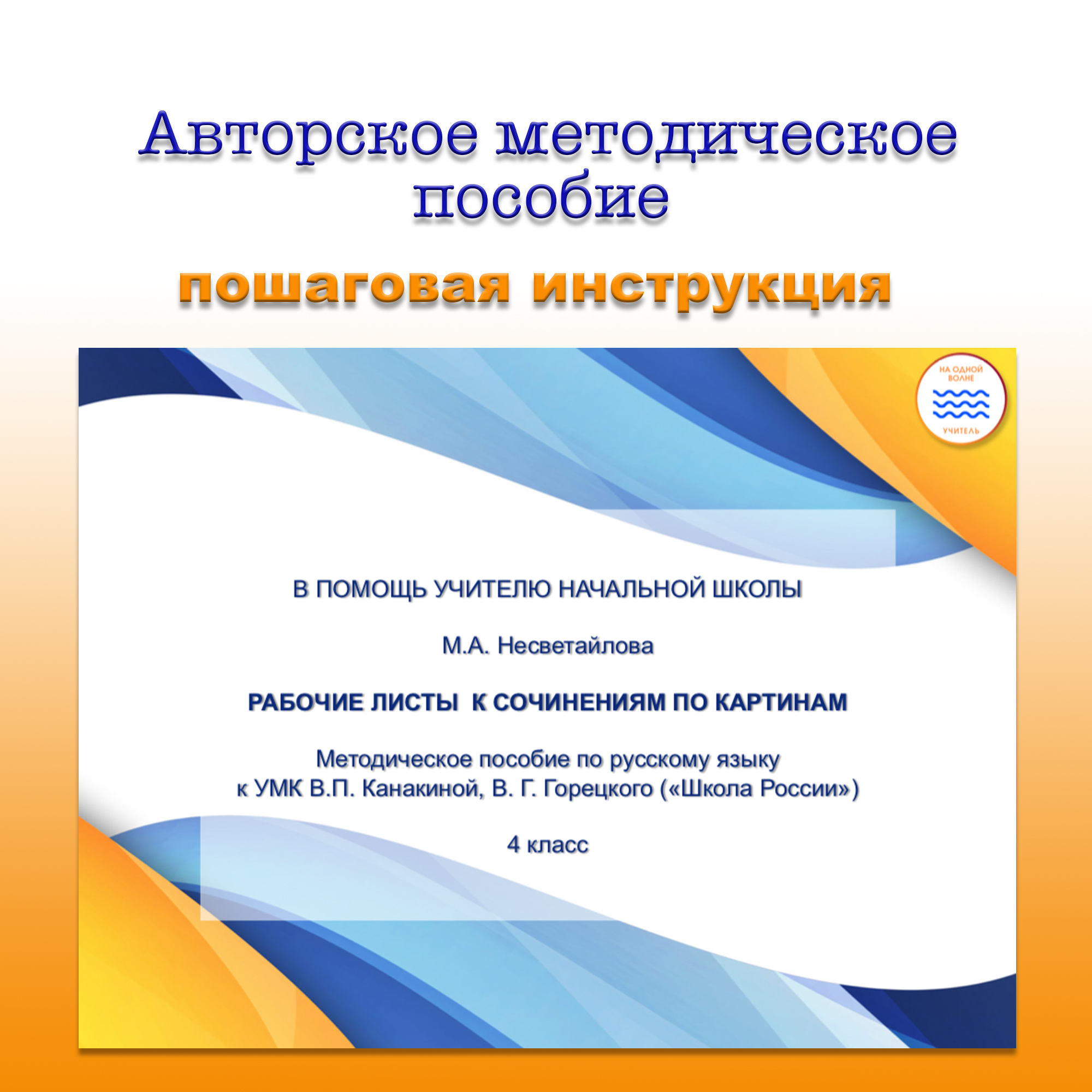 Авторское методическое пособие

пошаговая инструкция

НА ОДНОЙ ВОЛНЕ

УЧИТЕЛЬ

В ПОМОЩЬ УЧИТЕЛЮ НАЧАЛЬНОЙ ШКОЛЫ

М.А. Несветайлова

РАБОЧИЕ ЛИСТЫ К СОЧИНЕНИЯМ ПО КАРТИНАМ

Методическое пособие по русскому языку к УМК В.П. Канакиной, В. Г. Горецкого («Школа России»)

4 класс